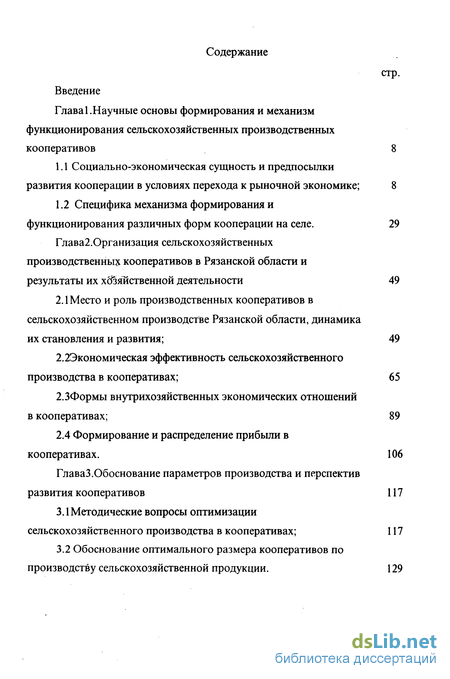 Содержание

стр.

Введение

Глава1.Научные основы формирования и механизм функционирования сельскохозяйственных производственных кооперативов 8

1.1 Социально-экономическая сущность и предпосылки развития кооперации в условиях перехода к рыночной экономике; 8

1.2 Специфика механизма формирования и функционирования различных форм кооперации на селе. 29

Глава2.Организация сельскохозяйственных производственных кооперативов в Рязанской области и результаты их хозяйственной деятельности 49

2.1Место и роль производственных кооперативов в сельскохозяйственном производстве Рязанской области, динамика их становления и развития; 49

2.2Экономическая эффективность сельскохозяйственного производства в кооперативах; 65

2.3Формы внутрихозяйственных экономических отношений в кооперативах; 89

2.4 Формирование и распределение прибыли в кооперативах. 106

Глава3.Обоснование параметров производства и перспектив развития кооперативов 117

3.1Методические вопросы оптимизации сельскохозяйственного производства в кооперативах; 117

3.2 Обоснование оптимального размера кооперативов по производству сельскохозяйственной продукции. 129

dsLib.net
библиотека диссертаций